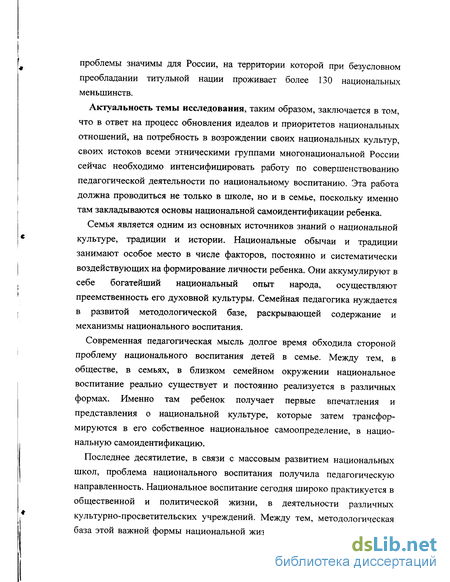 проблемы значимы для России, на территории которой при безусловном преобладании титульной нации проживает более 130 национальных меньшинств.

**Актуальность темы исследования**, таким образом, заключается в том, что в ответ на процесс обновления идеалов и приоритетов национальных отношений, на потребность в возрождении своих национальных культур, своих истоков всеми этническими группами многонациональной России сейчас необходимо интенсифицировать работу по совершенствованию педагогической деятельности по национальному воспитанию. Эта работа должна проводиться не только в школе, но и в семье, поскольку именно там закладываются основы национальной самоидентификации ребенка.

Семья является одним из основных источников знаний о национальной культуре, традиции и истории. Национальные обычаи и традиции занимают особое место в числе факторов, постоянно и систематически воздействующих на формирование личности ребенка. Они аккумулируют в себе богатейший национальный опыт народа, осуществляют преемственность его духовной культуры. Семейная педагогика нуждается в развитой методологической базе, раскрывающей содержание и механизмы национального воспитания.

Современная педагогическая мысль долгое время обходила стороной проблему национального воспитания детей в семье. Между тем, в обществе, в семьях, в близком семейном окружении национальное воспитание реально существует и постоянно реализуется в различных формах. Именно там ребенок получает первые впечатления и представления о национальной культуре, которые затем трансформируются в его собственное национальное самоопределение, в национальную самоидентификацию.

Последнее десятилетие, в связи с массовым развитием национальных школ, проблема национального воспитания получила педагогическую направленность. Национальное воспитание сегодня широко практикуется в общественной и политической жизни, в деятельности различных культурно-просветительских учреждений. Между тем, методологическая база этой важной формы национальной жиз

dsLib.net
библиотека диссертаций